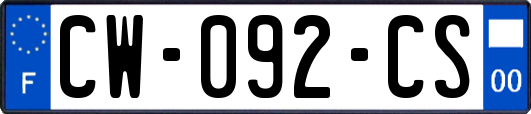 F
CW-092-CS
00